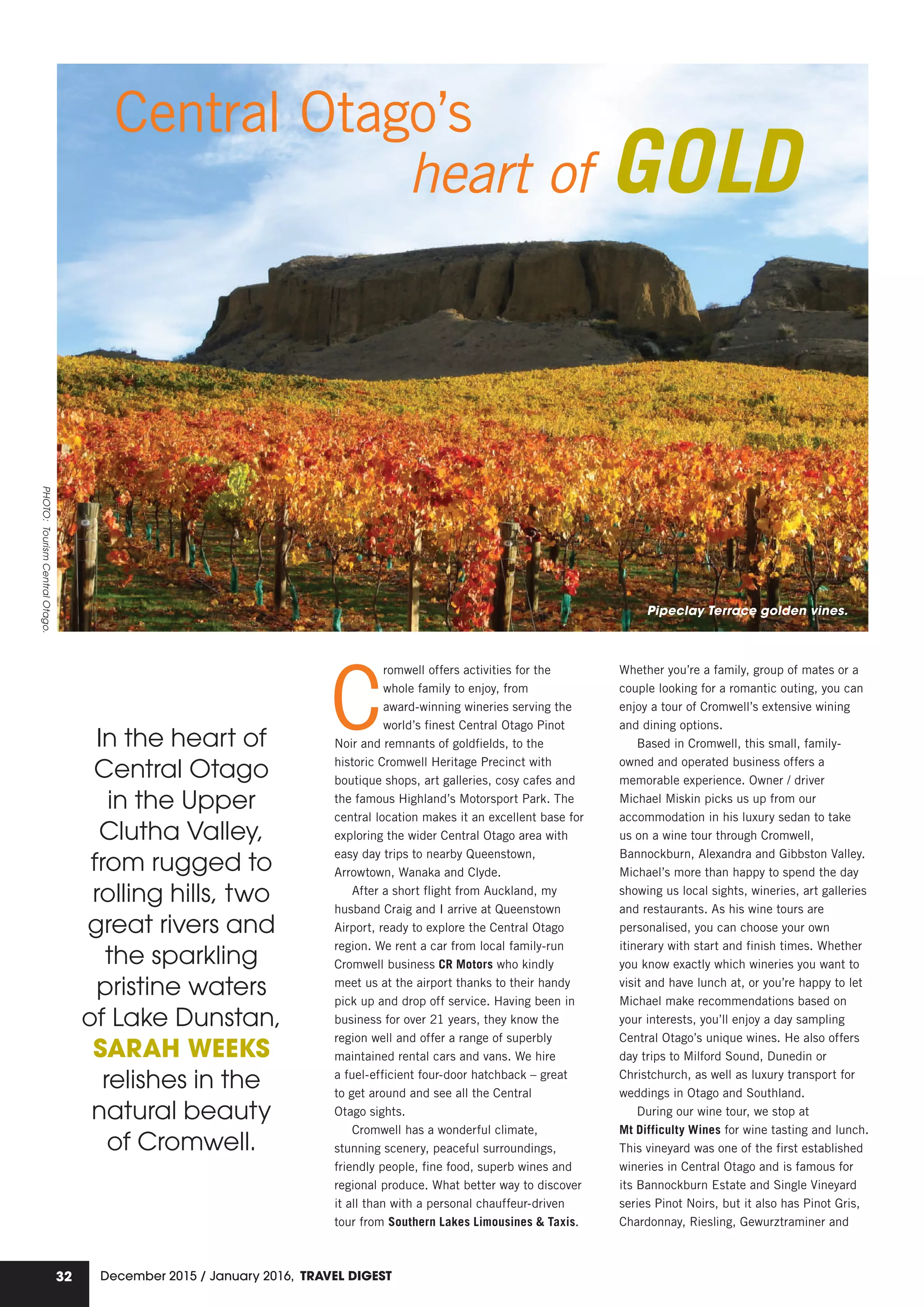 Central Otago's heart of GOLD

PHOTO: Tourism Central Otago.

Pipeclay Terrace golden vines.

In the heart of Central Otago in the Upper Clutha Valley, from rugged to rolling hills, two great rivers and the sparkling pristine waters of Lake Dunstan, SARAH WEEKS relishes in the natural beauty of Cromwell.

Cromwell offers activities for the whole family to enjoy, from award-winning wineries serving the world's finest Central Otago Pinot Noir and remnants of goldfields, to the historic Cromwell Heritage Precinct with boutique shops, art galleries, cosy cafes and the famous Highland's Motorsport Park. The central location makes it an excellent base for exploring the wider Central Otago area with easy day trips to nearby Queenstown, Arrowtown, Wanaka and Clyde.

After a short flight from Auckland, my husband Craig and I arrive at Queenstown Airport, ready to explore the Central Otago region. We rent a car from local family-run Cromwell business CR Motors who kindly meet us at the airport thanks to their handy pick up and drop off service. Having been in business for over 21 years, they know the region well and offer a range of superbly maintained rental cars and vans. We hire a fuel-efficient four-door hatchback – great to get around and see all the Central Otago sights.

Cromwell has a wonderful climate, stunning scenery, peaceful surroundings, friendly people, fine food, superb wines and regional produce. What better way to discover it all than with a personal chauffeur-driven tour from Southern Lakes Limousines & Taxis.

Whether you're a family, group of mates or a couple looking for a romantic outing, you can enjoy a tour of Cromwell's extensive wining and dining options.

Based in Cromwell, this small, family-owned and operated business offers a memorable experience. Owner / driver Michael Miskin picks us up from our accommodation in his luxury sedan to take us on a wine tour through Cromwell, Bannockburn, Alexandra and Gibbston Valley. Michael's more than happy to spend the day showing us local sights, wineries, art galleries and restaurants. As his wine tours are personalised, you can choose your own itinerary with start and finish times. Whether you know exactly which wineries you want to visit and have lunch at, or you're happy to let Michael make recommendations based on your interests, you'll enjoy a day sampling Central Otago's unique wines. He also offers day trips to Milford Sound, Dunedin or Christchurch, as well as luxury transport for weddings in Otago and Southland.

During our wine tour, we stop at Mt Difficulty Wines for wine tasting and lunch. This vineyard was one of the first established wineries in Central Otago and is famous for its Bannockburn Estate and Single Vineyard series Pinot Noirs, but it also has Pinot Gris, Chardonnay, Riesling, Gewurztraminer and

32 December 2015 / January 2016, TRAVEL DIGEST